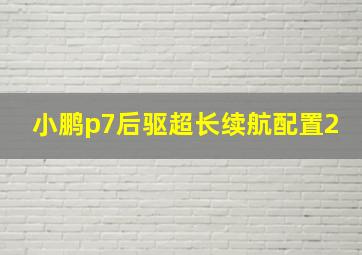 小鹏p7后驱超长续航配置2